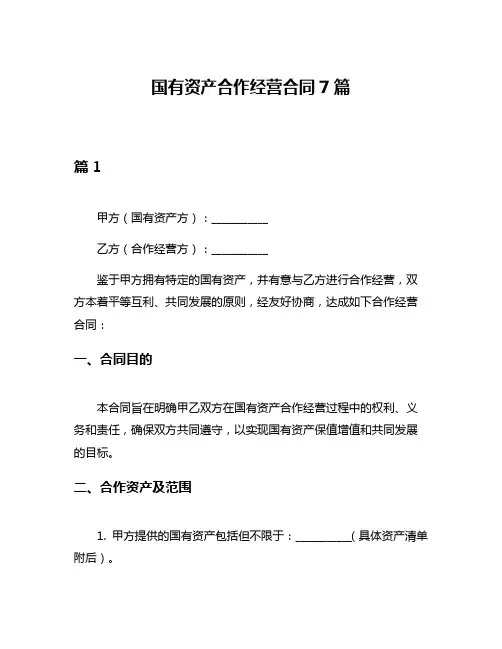 国有资产合作经营合同7篇

篇1

甲方（国有资产方）：__________

乙方（合作经营方）：__________

鉴于甲方拥有特定的国有资产，并有意与乙方进行合作经营，双方本着平等互利、共同发展的原则，经友好协商，达成如下合作经营合同：

一、合同目的

本合同旨在明确甲乙双方在国有资产合作经营过程中的权利、义务和责任，确保双方共同遵守，以实现国有资产保值增值和共同发展的目标。

二、合作资产及范围

1. 甲方提供的国有资产包括但不限于：__________（具体资产清单附后）。